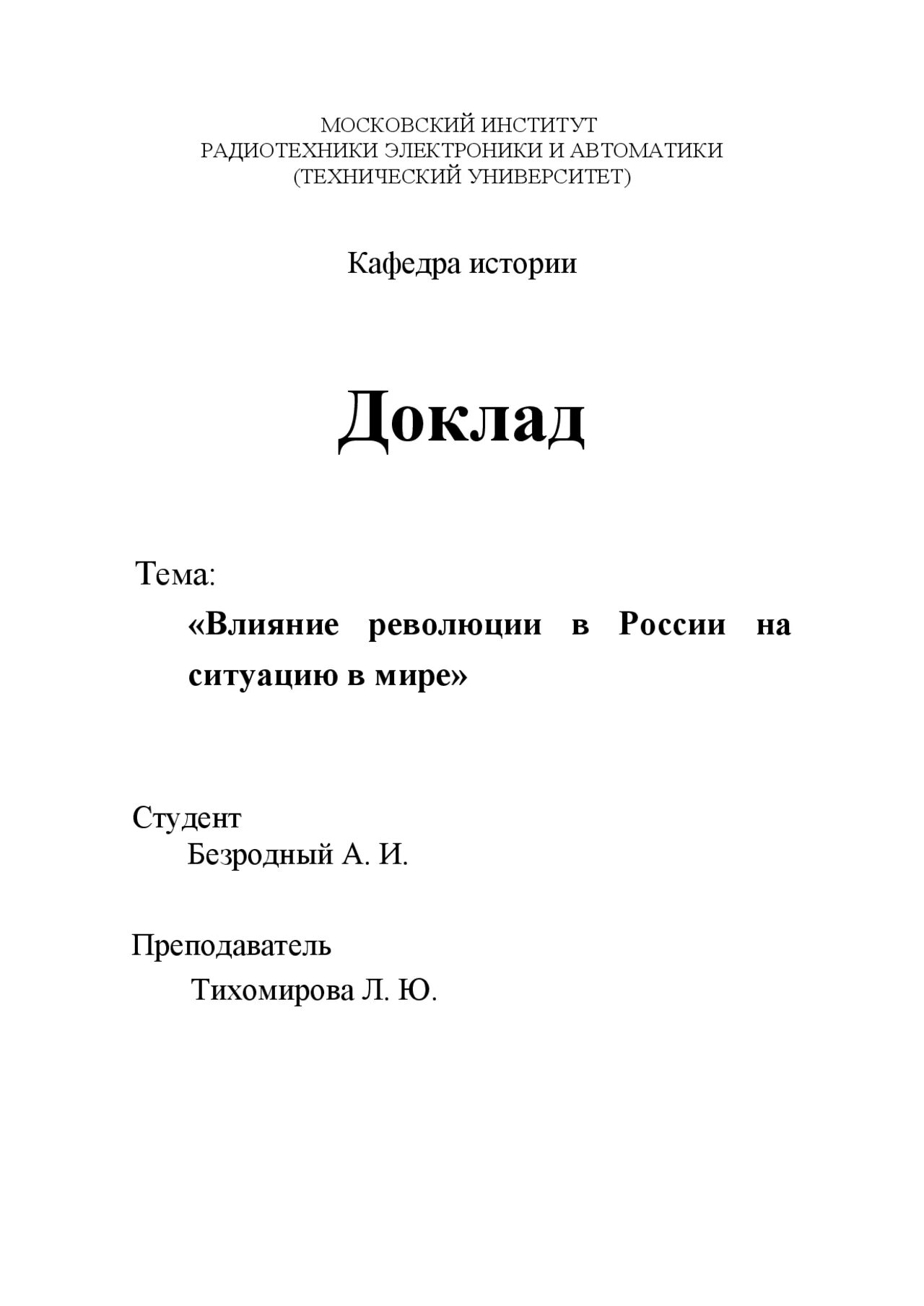 МОСКОВСКИЙ ИНСТИТУТ
РАДИОТЕХНИКИ ЭЛЕКТРОНИКИ И АВТОМАТИКИ
(ТЕХНИЧЕСКИЙ УНИВЕРСИТЕТ)

Кафедра истории

Доклад

Тема:

«Влияние революции в России на ситуацию в мире»

Студент
Безродный А. И.

Преподаватель
Тихомирова Л. Ю.